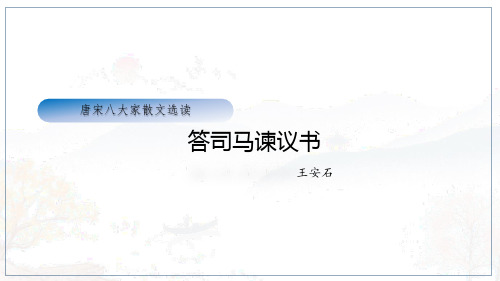 唐宋八大家散文选读

答司马谏议书

王安石